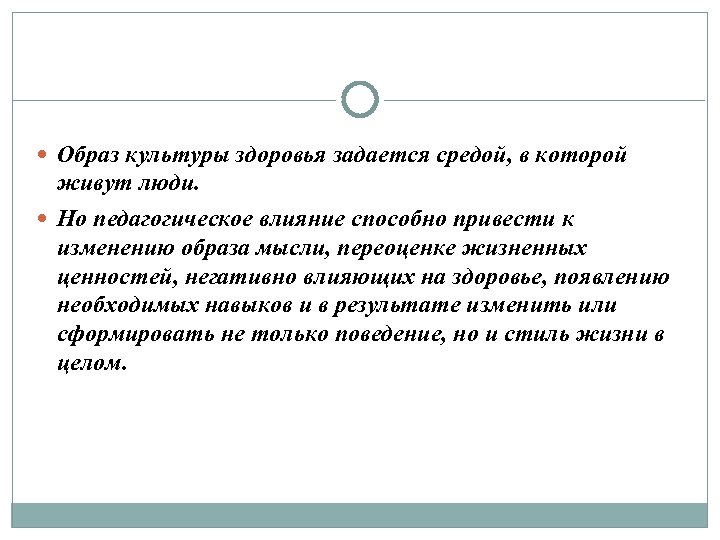 Образ культуры здоровья задается средой, в которой живут люди.

Но педагогическое влияние способно привести к изменению образа мысли, переоценке жизненных ценностей, негативно влияющих на здоровье, появлению необходимых навыков и в результате изменить или сформировать не только поведение, но и стиль жизни в целом.